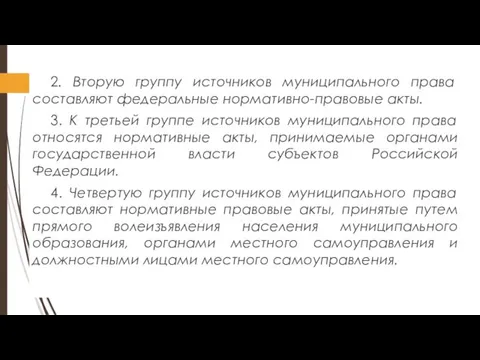 2. Вторую группу источников муниципального права составляют федеральные нормативно-правовые акты.

3. К третьей группе источников муниципального права относятся нормативные акты, принимаемые органами государственной власти субъектов Российской Федерации.

4. Четвертую группу источников муниципального права составляют нормативные правовые акты, принятые путем прямого волеизъявления населения муниципального образования, органами местного самоуправления и должностными лицами местного самоуправления.